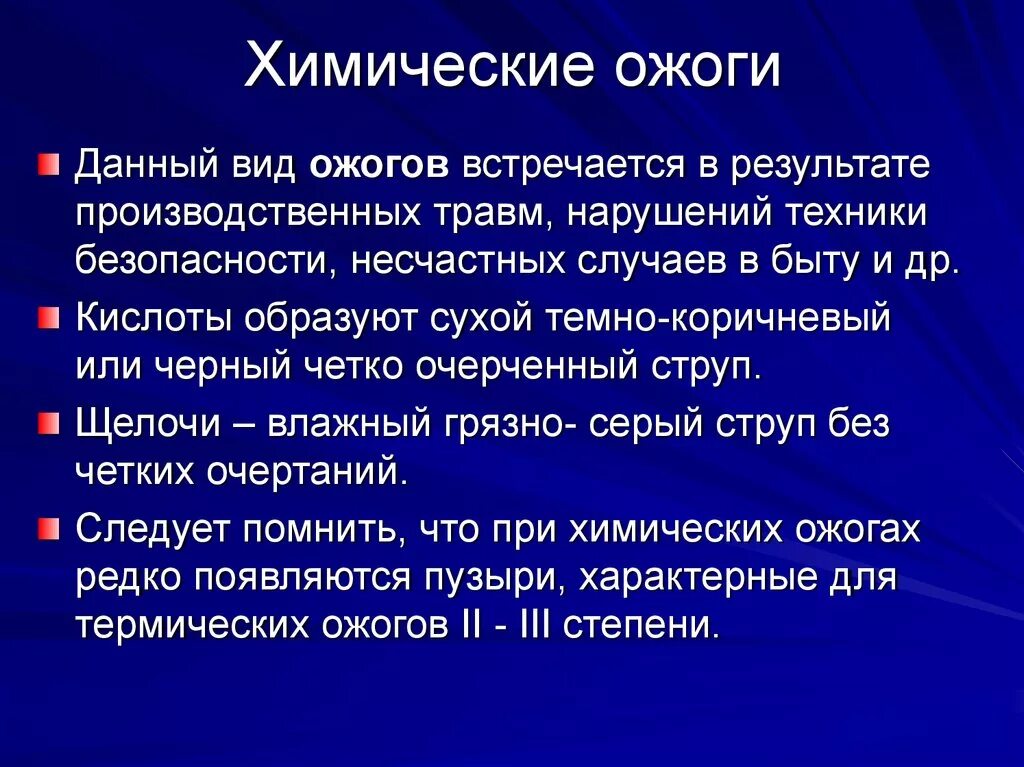 Химические ожоги

Данный вид ожогов встречается в результате производственных травм, нарушений техники безопасности, несчастных случаев в быту и др.

Кислоты образуют сухой темно-коричневый или черный четко очерченный струп.

Щелочи – влажный грязно- серый струп без четких очертаний.

Следует помнить, что при химических ожогах редко появляются пузыри, характерные для термических ожогов II - III степени.